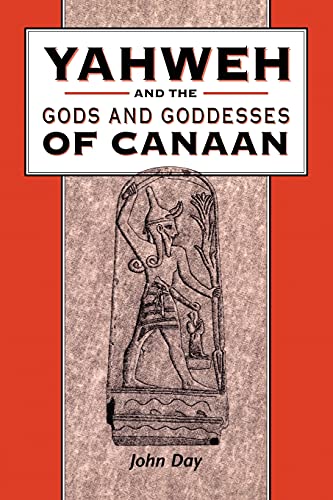 YAHWEH
AND THE
GODS AND GODDESSES
OF CANAAN

John Day